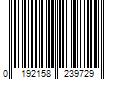 0 192158 239729